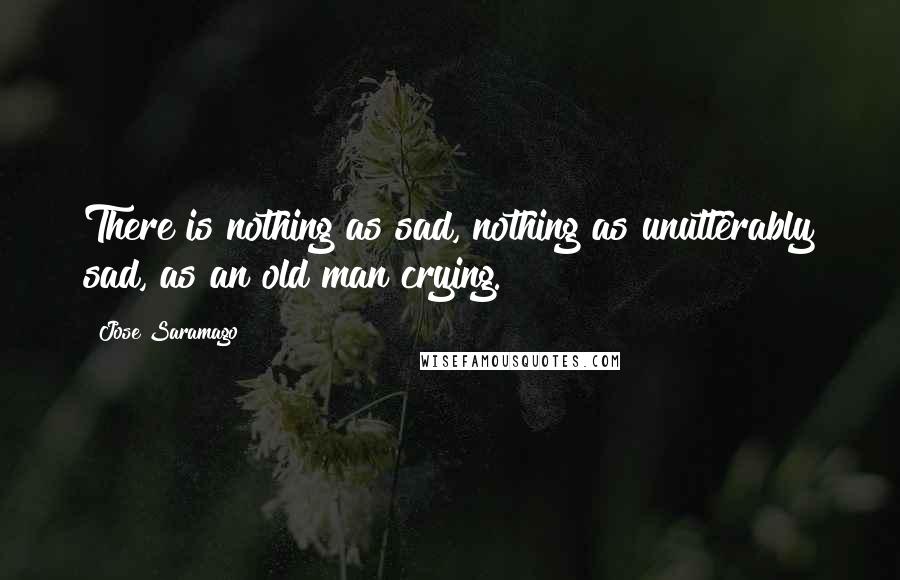 There is nothing as sad, nothing as unutterably sad, as an old man crying.

Jose Saramago

WISEFAMOUSQUOTES.COM